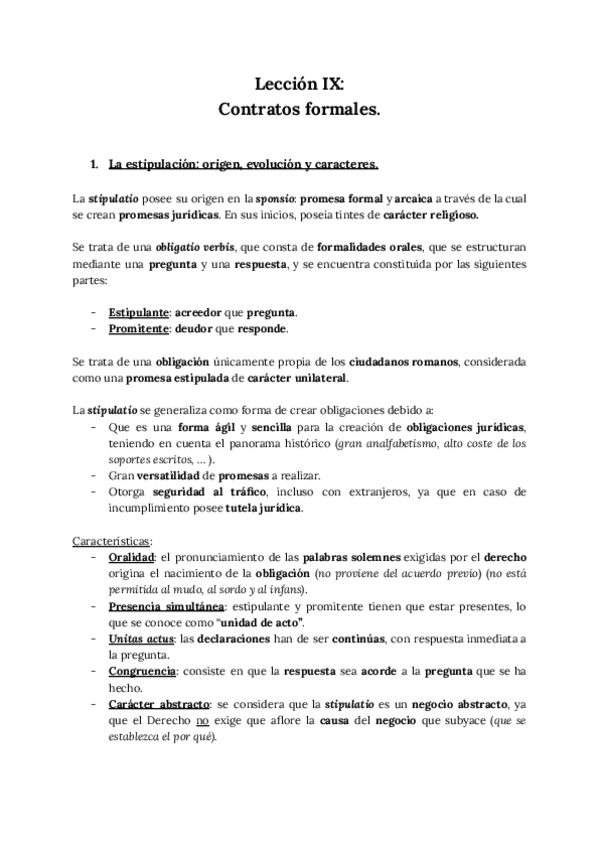 Lección IX:
Contratos formales.

1. La estipulación: origen, evolución y caracteres.

La stipulatio posee su origen en la sponsio: promesa formal y arcaica a través de la cual se crean promesas jurídicas. En sus inicios, poseía tintes de carácter religioso.

Se trata de una obligatio verbis, que consta de formalidades orales, que se estructuran mediante una pregunta y una respuesta, y se encuentra constituida por las siguientes partes:

- Estipulante: acreedor que pregunta.
- Promitente: deudor que responde.

Se trata de una obligación únicamente propia de los ciudadanos romanos, considerada como una promesa estipulada de carácter unilateral.

La stipulatio se generaliza como forma de crear obligaciones debido a:
- Que es una forma ágil y sencilla para la creación de obligaciones jurídicas, teniendo en cuenta el panorama histórico (gran analfabetismo, alto coste de los soportes escritos, ... ).
- Gran versatilidad de promesas a realizar.
- Otorga seguridad al tráfico, incluso con extranjeros, ya que en caso de incumplimiento posee tutela jurídica.

Características:
- Oralidad: el pronunciamiento de las palabras solemnes exigidas por el derecho origina el nacimiento de la obligación (no proviene del acuerdo previo) (no está permitida al mudo, al sordo y al infans).
- Presencia simultánea: estipulante y promitente tienen que estar presentes, lo que se conoce como "unidad de acto".
- Unitas actus: las declaraciones han de ser continúas, con respuesta inmediata a la pregunta.
- Congruencia: consiste en que la respuesta sea acorde a la pregunta que se ha hecho.
- Carácter abstracto: se considera que la stipulatio es un negocio abstracto, ya que el Derecho no exige que aflore la causa del negocio que subyace (que se establezca el por qué).